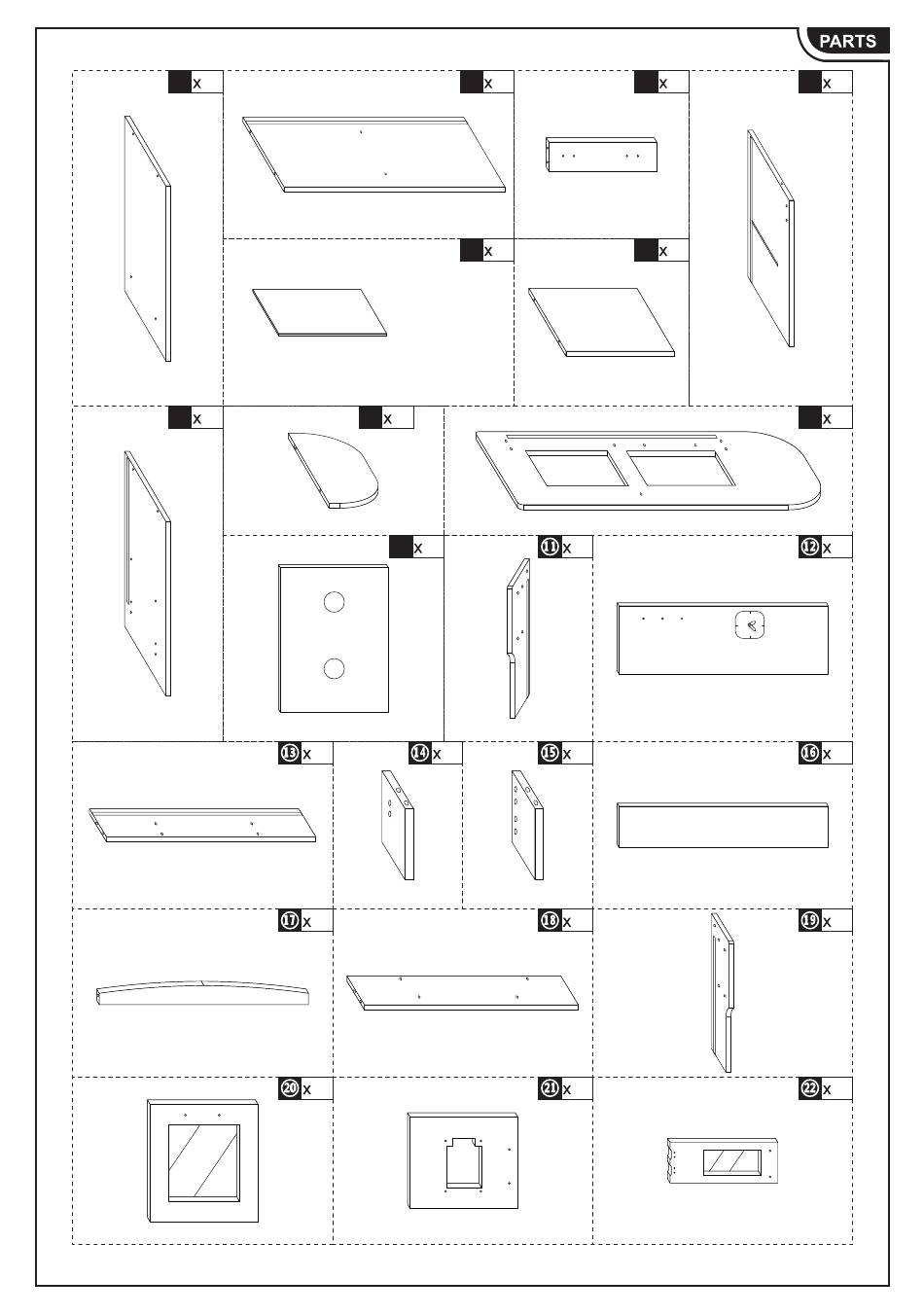 PARTS

x

x

x

x

x

x

x

x

x

x

11 x

12 x

13 x

14 x

15 x

16 x

17 x

18 x

19 x

20 x

21 x

22 x